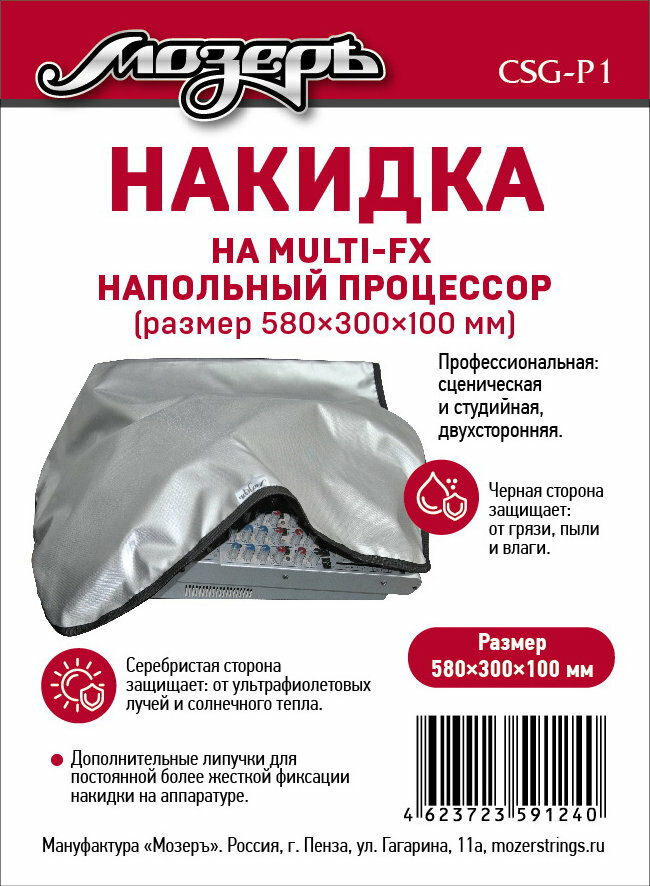 Мозеръ

CSG-P1

НАКИДКА

НА MULTI-FX
НАПОЛЬНЫЙ ПРОЦЕССОР
(размер 580×300×100 мм)

Профессиональная: сценическая и студийная, двухсторонняя.

Черная сторона защищает: от грязи, пыли и влаги.

Размер
580×300×100 мм

Серебристая сторона защищает: от ультрафиолетовых лучей и солнечного тепла.

Дополнительные липучки для постоянной более жесткой фиксации накидки на аппаратуре.

4 623723 591240

Мануфактура «Мозеръ». Россия, г. Пенза, ул. Гагарина, 11а, mozerstrings.ru